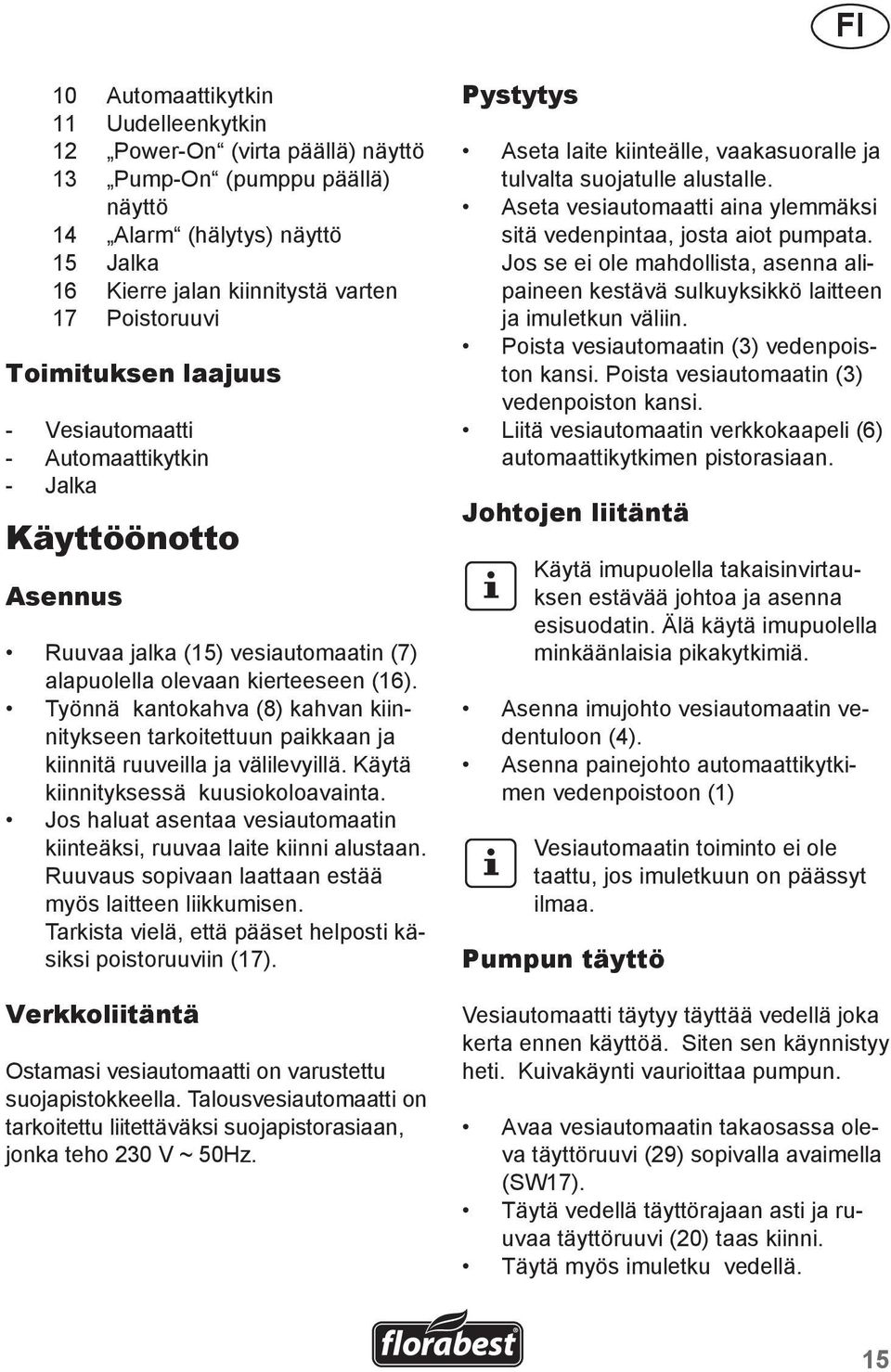 FI

10 Automaattikytkin
11 Uudelleenkytkin
12 „Power-On“ (virta päällä) näyttö
13 „Pump-On“ (pumppu päällä) näyttö
14 „Alarm“ (hälytys) näyttö
15 Jalka
16 Kierre jalan kiinnitystä varten
17 Poistoruuvi

Toimituksen laajuus

- Vesiautomaatti
- Automaattikytkin
- Jalka

Käyttöönotto

Asennus

• Ruuvaa jalka (15) vesiautomaatin (7) alapuolella olevaan kierteeseen (16).
• Työnnä kantokahva (8) kahvan kiinnitykseen tarkoitettuun paikkaan ja kiinnitä ruuveilla ja välilevyillä. Käytä kiinnityksessä kuusiokoloavainta.
• Jos haluat asentaa vesiautomaatin kiinteäksi, ruuvaa laite kiinni alustaan. Ruuvaus sopivaan laattaan estää myös laitteen liikkumisen. Tarkista vielä, että pääset helposti käsiksi poistoruuviin (17).

Verkkoliitäntä

Ostamasi vesiautomaatti on varustettu suojapistokkeella. Talousvesiautomaatti on tarkoitettu liitettäväksi suojapistorasiaan, jonka teho 230 V ~ 50Hz.

Pystytys

• Aseta laite kiinteälle, vaakasuoralle ja tulvalta suojatulle alustalle.
• Aseta vesiautomaatti aina ylemmäksi sitä vedenpintaa, josta aiot pumpata. Jos se ei ole mahdollista, asenna alipaineen kestävä sulkuyksikkö laitteen ja imuletkun väliin.
• Poista vesiautomaatin (3) vedenpoiston kansi. Poista vesiautomaatin (3) vedenpoiston kansi.
• Liitä vesiautomaatin verkkokaapeli (6) automaattikytkimen pistorasiaan.

Johtojen liitäntä

i Käytä imupuolella takaisinvirtauksen estävää johtoa ja asenna esisuodatin. Älä käytä imupuolella minkäänlaisia pikakytkimiä.

• Asenna imujohto vesiautomaatin vedentuloon (4).
• Asenna painejohto automaattikytkimen vedenpoistoon (1)

i Vesiautomaatin toiminto ei ole taattu, jos imuletkuun on päässyt ilmaa.

Pumpun täyttö

Vesiautomaatti täytyy täyttää vedellä joka kerta ennen käyttöä. Siten sen käynnistyy heti. Kuivakäynti vaurioittaa pumpun.

• Avaa vesiautomaatin takaosassa oleva täyttöruuvi (29) sopivalla avaimella (SW17).
• Täytä vedellä täyttörajaan asti ja ruuvaa täyttöruuvi (20) taas kiinni.
• Täytä myös imuletku vedellä.

florabest

15